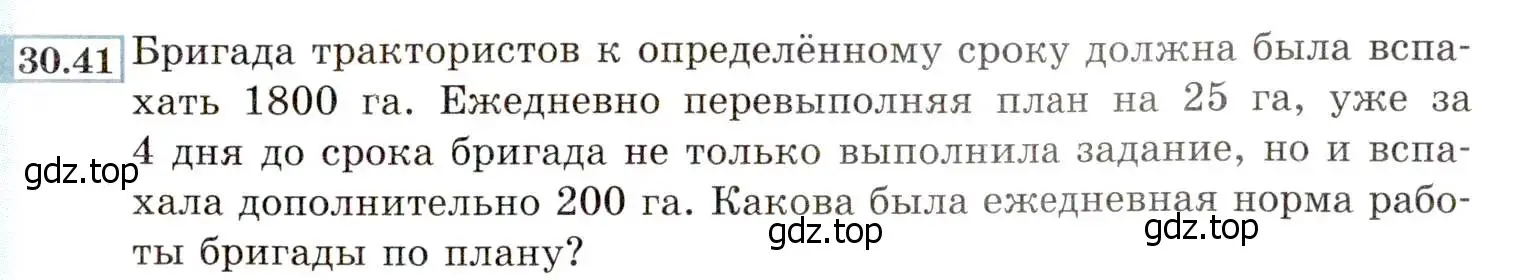 30.41 Бригада трактористов к определённому сроку должна была вспахать 1800 га. Ежедневно перевыполняя план на 25 га, уже за 4 дня до срока бригада не только выполнила задание, но и вспахала дополнительно 200 га. Какова была ежедневная норма работы бригады по плану?

gdz.top

gdz.top

gdz.top